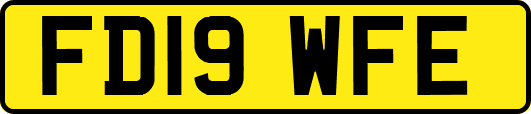 FD19 WFE